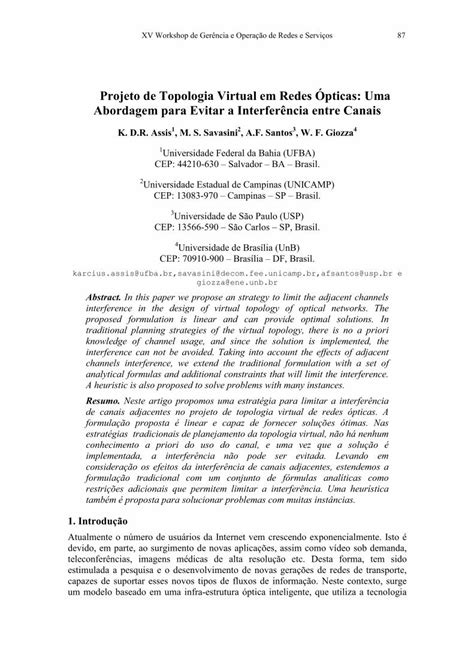 XV Workshop de Gerência e Operação de Redes e Serviços 87

Projeto de Topologia Virtual em Redes Ópticas: Uma Abordagem para Evitar a Interferência entre Canais

K. D.R. Assis$^1$, M. S. Savasini$^2$, A.F. Santos$^3$, W. F. Giozza$^4$

$^1$Universidade Federal da Bahia (UFBA)
CEP: 44210-630 – Salvador – BA – Brasil.

$^2$Universidade Estadual de Campinas (UNICAMP)
CEP: 13083-970 – Campinas – SP – Brasil.

$^3$Universidade de São Paulo (USP)
CEP: 13566-590 – São Carlos – SP, Brasil.

$^4$Universidade de Brasília (UnB)
CEP: 70910-900 – Brasília – DF, Brasil.

karcius.assis@ufba.br,savasini@decom.fee.unicamp.br,afsantos@usp.br e giozza@ene.unb.br

Abstract. In this paper we propose an strategy to limit the adjacent channels interference in the design of virtual topology of optical networks. The proposed formulation is linear and can provide optimal solutions. In traditional planning strategies of the virtual topology, there is no a priori knowledge of channel usage, and since the solution is implemented, the interference can not be avoided. Taking into account the effects of adjacent channels interference, we extend the traditional formulation with a set of analytical formulas and additional constraints that will limit the interference. A heuristic is also proposed to solve problems with many instances.

Resumo. Neste artigo propomos uma estratégia para limitar a interferência de canais adjacentes no projeto de topologia virtual de redes ópticas. A formulação proposta é linear e capaz de fornecer soluções ótimas. Nas estratégias tradicionais de planejamento da topologia virtual, não há nenhum conhecimento a priori do uso do canal, e uma vez que a solução é implementada, a interferência não pode ser evitada. Levando em consideração os efeitos da interferência de canais adjacentes, estendemos a formulação tradicional com um conjunto de fórmulas analíticas como restrições adicionais que permitem limitar a interferência. Uma heurística também é proposta para solucionar problemas com muitas instâncias.

1. Introdução

Atualmente o número de usuários da Internet vem crescendo exponencialmente. Isto é devido, em parte, ao surgimento de novas aplicações, assim como vídeo sob demanda, teleconferências, imagens médicas de alta resolução etc. Desta forma, tem sido estimulada a pesquisa e o desenvolvimento de novas gerações de redes de transporte, capazes de suportar esses novos tipos de fluxos de informação. Neste contexto, surge um modelo baseado em uma infra-estrutura óptica inteligente, que utiliza a tecnologia